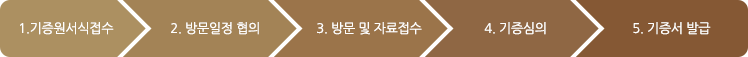 1.기증원서식접수

2. 방문일정 협의

3. 방문 및 자료접수

4. 기증심의

5. 기증서 발급